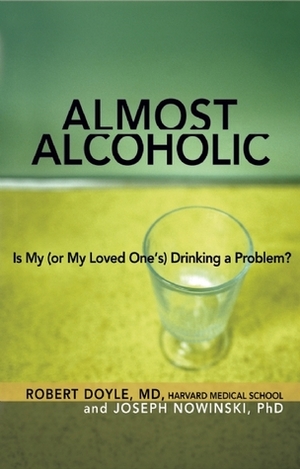 ALMOST ALCOHOLIC

Is My (or My Loved One's) Drinking a Problem?

ROBERT DOYLE, MD, HARVARD MEDICAL SCHOOL
and JOSEPH NOWINSKI, PhD